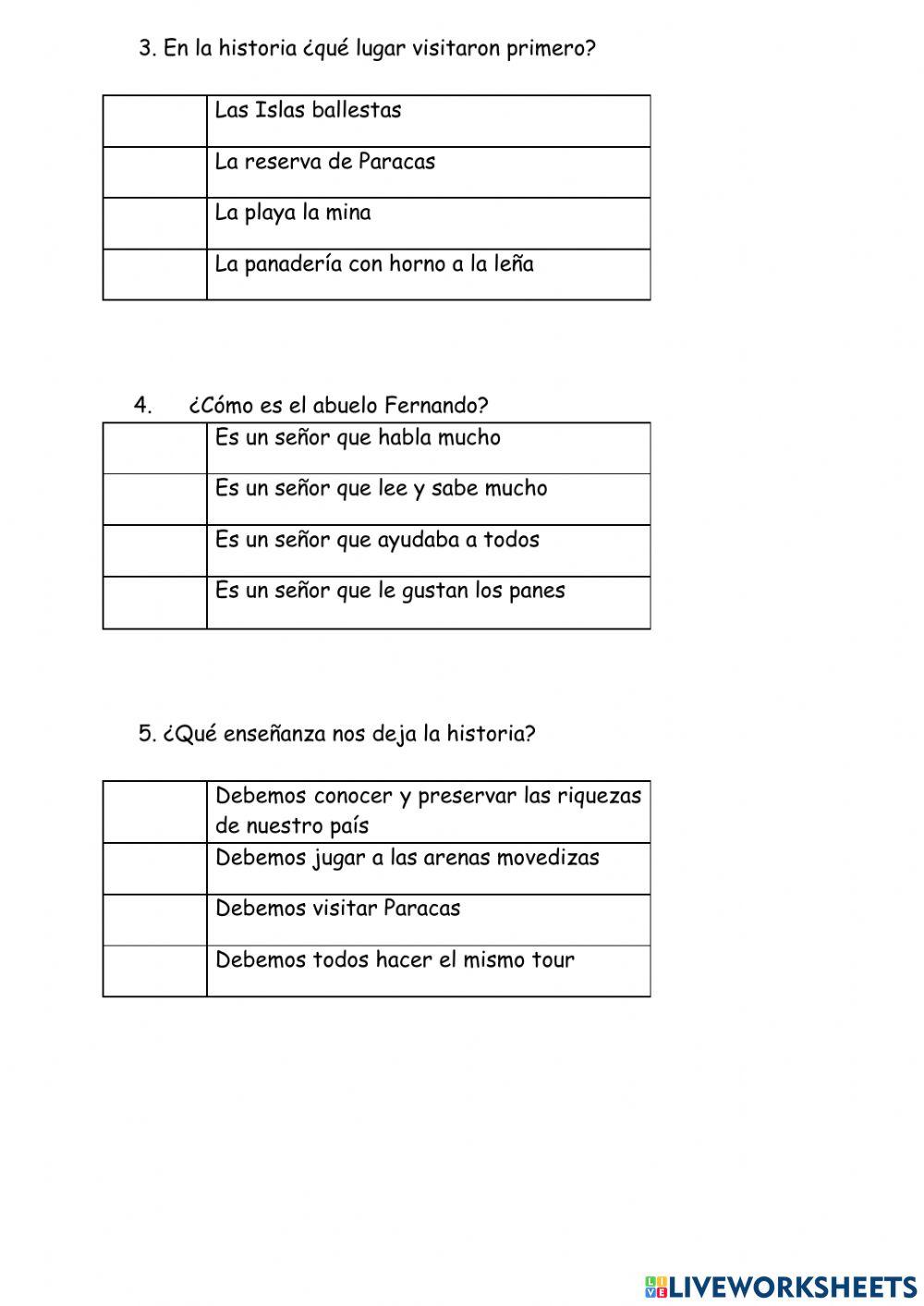 3. En la historia ¿qué lugar visitaron primero?

| | |
|---|---|
| | Las Islas ballestas |
| | La reserva de Paracas |
| | La playa la mina |
| | La panadería con horno a la leña |

4. ¿Cómo es el abuelo Fernando?

| | |
|---|---|
| | Es un señor que habla mucho |
| | Es un señor que lee y sabe mucho |
| | Es un señor que ayudaba a todos |
| | Es un señor que le gustan los panes |

5. ¿Qué enseñanza nos deja la historia?

| | |
|---|---|
| | Debemos conocer y preservar las riquezas de nuestro país |
| | Debemos jugar a las arenas movedizas |
| | Debemos visitar Paracas |
| | Debemos todos hacer el mismo tour |

LIVEWORKSHEETS